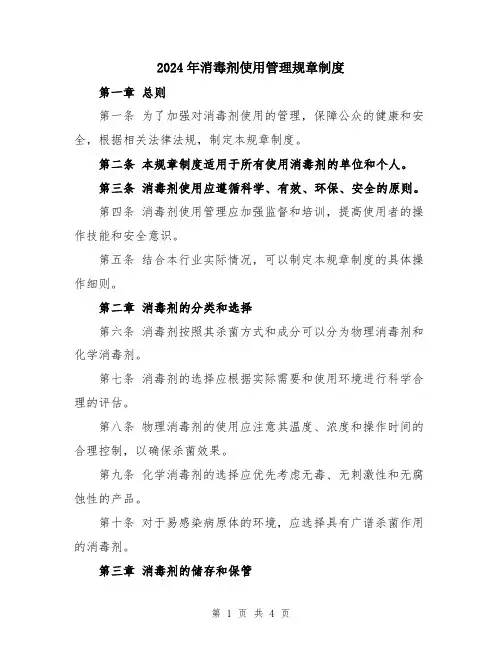 2024年消毒剂使用管理规章制度

第一章 总则

第一条 为了加强对消毒剂使用的管理，保障公众的健康和安全，根据相关法律法规，制定本规章制度。

第二条 本规章制度适用于所有使用消毒剂的单位和个人。

第三条 消毒剂使用应遵循科学、有效、环保、安全的原则。

第四条 消毒剂使用管理应加强监督和培训，提高使用者的操作技能和安全意识。

第五条 结合本行业实际情况，可以制定本规章制度的具体操作细则。

第二章 消毒剂的分类和选择

第六条 消毒剂按照其杀菌方式和成分可以分为物理消毒剂和化学消毒剂。

第七条 消毒剂的选择应根据实际需要和使用环境进行科学合理的评估。

第八条 物理消毒剂的使用应注意其温度、浓度和操作时间的合理控制，以确保杀菌效果。

第九条 化学消毒剂的选择应优先考虑无毒、无刺激性和无腐蚀性的产品。

第十条 对于易感染病原体的环境，应选择具有广谱杀菌作用的消毒剂。

第三章 消毒剂的储存和保管

第 1 页 共 4 页